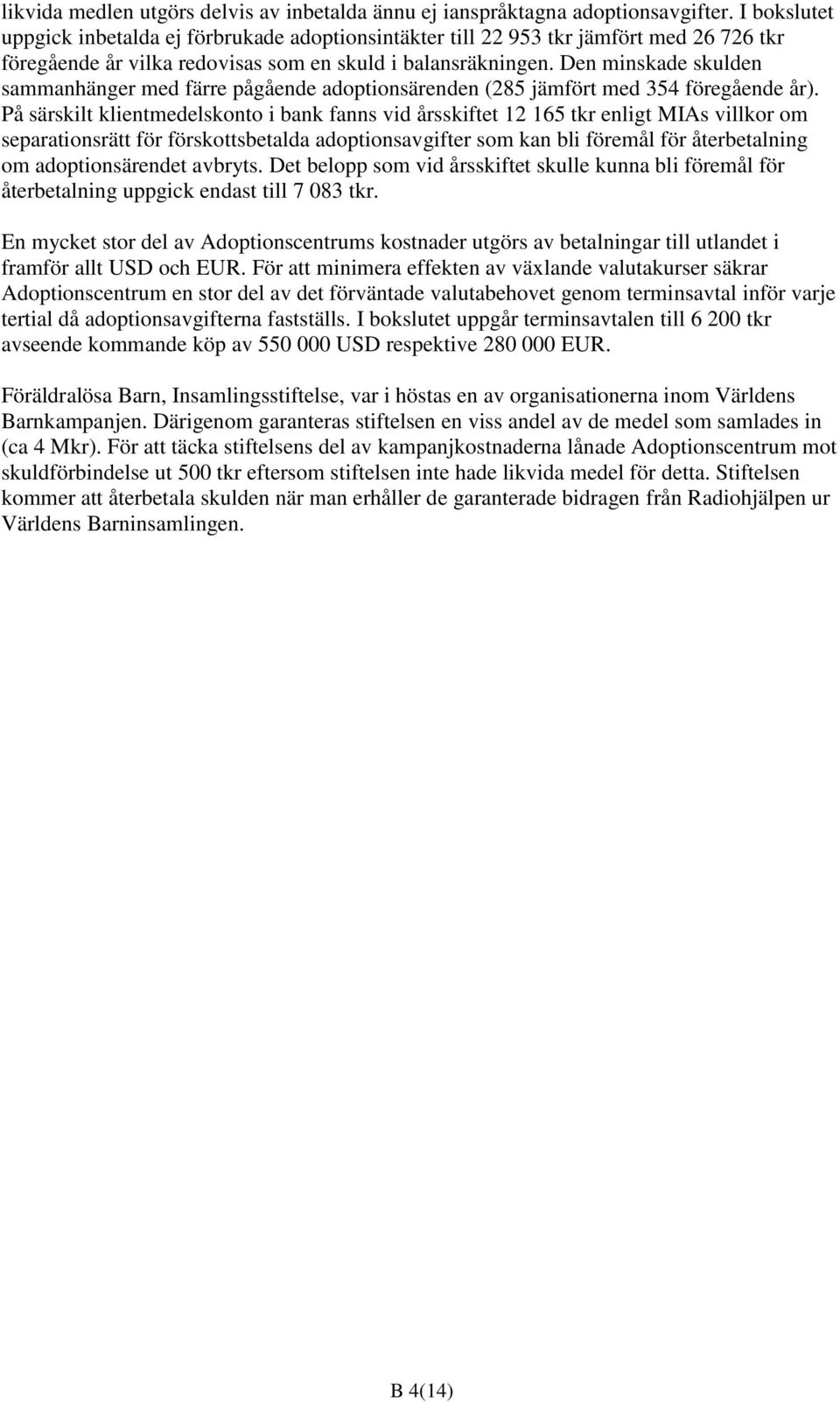 likvida medlen utgörs delvis av inbetalda ännu ej ianspråktagna adoptionsavgifter. I bokslutet uppgick inbetalda ej förbrukade adoptionsintäkter till 22 953 tkr jämfört med 26 726 tkr föregående år vilka redovisas som en skuld i balansräkningen. Den minskade skulden sammanhänger med färre pågående adoptionsärenden (285 jämfört med 354 föregående år). På särskilt klientmedelskonto i bank fanns vid årsskiftet 12 165 tkr enligt MIAs villkor om separationsrätt för förskottsbetalda adoptionsavgifter som kan bli föremål för återbetalning om adoptionsärendet avbryts. Det belopp som vid årsskiftet skulle kunna bli föremål för återbetalning uppgick endast till 7 083 tkr.

En mycket stor del av Adoptionscentrums kostnader utgörs av betalningar till utlandet i framför allt USD och EUR. För att minimera effekten av växlande valutakurser säkrar Adoptionscentrum en stor del av det förväntade valutabehovet genom terminsavtal inför varje tertial då adoptionsavgifterna fastställs. I bokslutet uppgår terminsavtalen till 6 200 tkr avseende kommande köp av 550 000 USD respektive 280 000 EUR.

Föräldralösa Barn, Insamlingsstiftelse, var i höstas en av organisationerna inom Världens Barnkampanjen. Därigenom garanteras stiftelsen en viss andel av de medel som samlades in (ca 4 Mkr). För att täcka stiftelsens del av kampanjkostnaderna lånade Adoptionscentrum mot skuldförbindelse ut 500 tkr eftersom stiftelsen inte hade likvida medel för detta. Stiftelsen kommer att återbetala skulden när man erhåller de garanterade bidragen från Radiohjälpen ur Världens Barninsamlingen.

B 4(14)